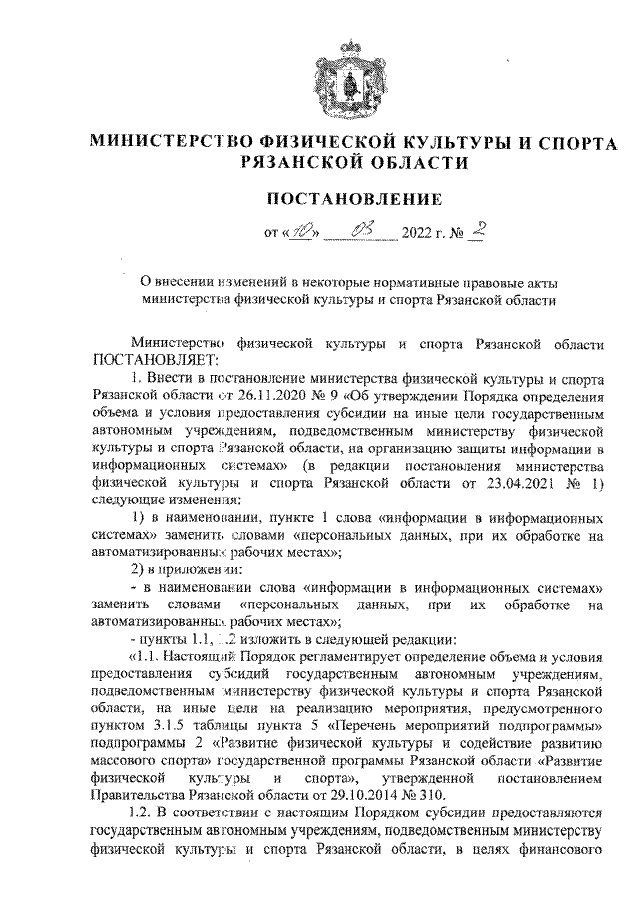 МИНИСТЕРСТВО ФИЗИЧЕСКОЙ КУЛЬТУРЫ И СПОРТА РЯЗАНСКОЙ ОБЛАСТИ

ПОСТАНОВЛЕНИЕ

от «10» 03 2022 г. № 2

О внесении изменений в некоторые нормативные правовые акты министерства физической культуры и спорта Рязанской области

Министерство физической культуры и спорта Рязанской области ПОСТАНОВЛЯЕТ:

1. Внести в постановление министерства физической культуры и спорта Рязанской области от 26.11.2020 № 9 «Об утверждении Порядка определения объема и условия предоставления субсидии на иные цели государственным автономным учреждениям, подведомственным министерству физической культуры и спорта Рязанской области, на организацию защиты информации в информационных системах» (в редакции постановления министерства физической культуры и спорта Рязанской области от 23.04.2021 № 1) следующие изменения:

1) в наименовании, пункте 1 слова «информации в информационных системах» заменить словами «персональных данных, при их обработке на автоматизированных рабочих местах»;

2) в приложении:

- в наименовании слова «информации в информационных системах» заменить словами «персональных данных, при их обработке на автоматизированных рабочих местах»;

- пункты 1.1, 1.2 изложить в следующей редакции:

«1.1. Настоящий Порядок регламентирует определение объема и условия предоставления субсидий государственным автономным учреждениям, подведомственным министерству физической культуры и спорта Рязанской области, на иные цели на реализацию мероприятия, предусмотренного пунктом 3.1.5 таблицы пункта 5 «Перечень мероприятий подпрограммы» подпрограммы 2 «Развитие физической культуры и содействие развитию массового спорта» государственной программы Рязанской области «Развитие физической культуры и спорта», утвержденной постановлением Правительства Рязанской области от 29.10.2014 № 310.

1.2. В соответствии с настоящим Порядком субсидии предоставляются государственным автономным учреждениям, подведомственным министерству физической культуры и спорта Рязанской области, в целях финансового